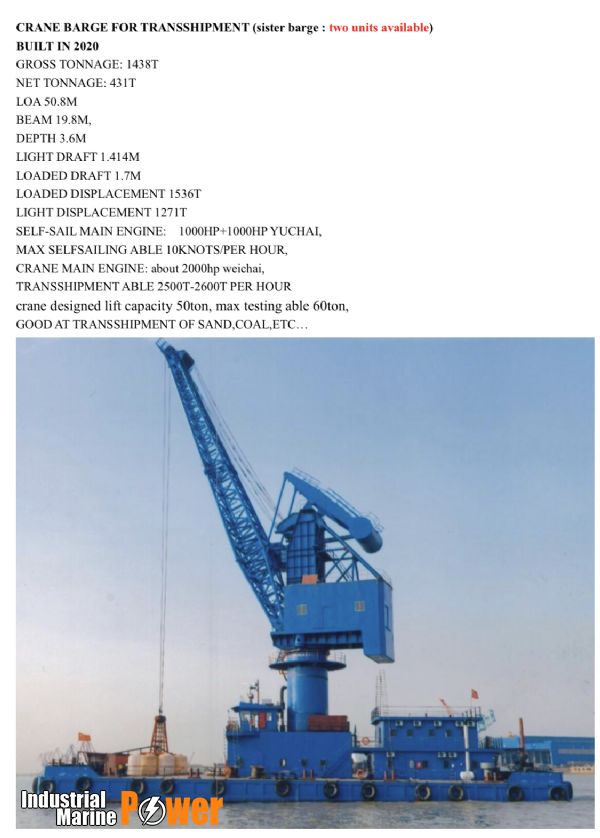 CRANE BARGE FOR TRANSSHIPMENT (sister barge : two units available)
BUILT IN 2020
GROSS TONNAGE: 1438T
NET TONNAGE: 431T
LOA 50.8M
BEAM 19.8M,
DEPTH 3.6M
LIGHT DRAFT 1.414M
LOADED DRAFT 1.7M
LOADED DISPLACEMENT 1536T
LIGHT DISPLACEMENT 1271T
SELF-SAIL MAIN ENGINE: 1000HP+1000HP YUCHAI,
MAX SELFSAILING ABLE 10KNOTS/PER HOUR,
CRANE MAIN ENGINE: about 2000hp weichai,
TRANSSHIPMENT ABLE 2500T-2600T PER HOUR
crane designed lift capacity 50ton, max testing able 60ton,
GOOD AT TRANSSHIPMENT OF SAND,COAL,ETC…

Industrial Marine Power